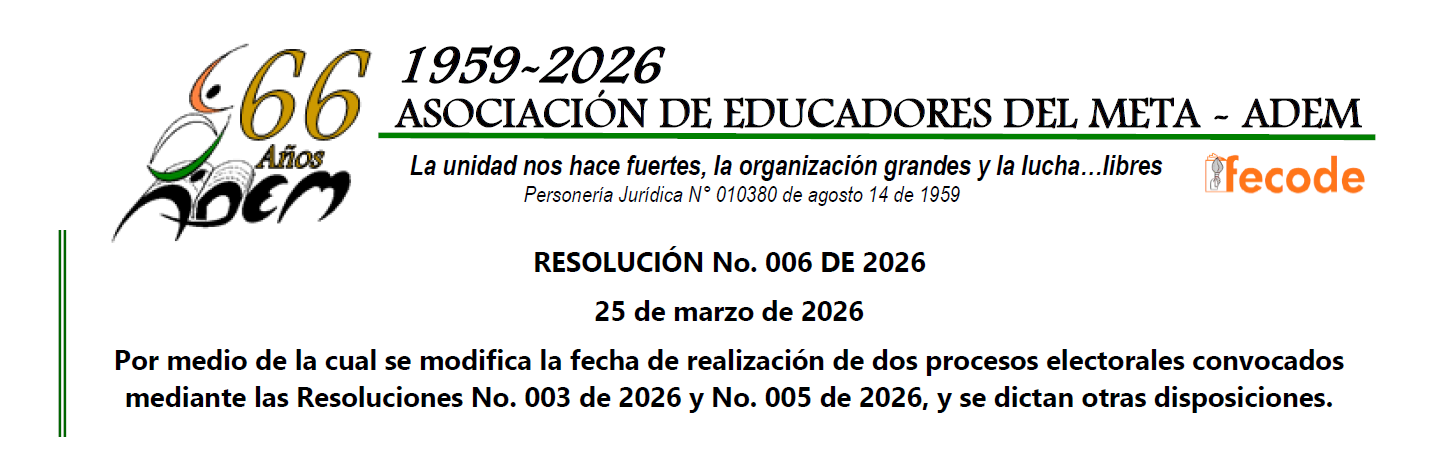 66 Años ADEM

1959~2026
ASOCIACIÓN DE EDUCADORES DEL META - ADEM

La unidad nos hace fuertes, la organización grandes y la lucha…libres
Personería Jurídica N° 010380 de agosto 14 de 1959

fecode

RESOLUCIÓN No. 006 DE 2026

25 de marzo de 2026

Por medio de la cual se modifica la fecha de realización de dos procesos electorales convocados mediante las Resoluciones No. 003 de 2026 y No. 005 de 2026, y se dictan otras disposiciones.